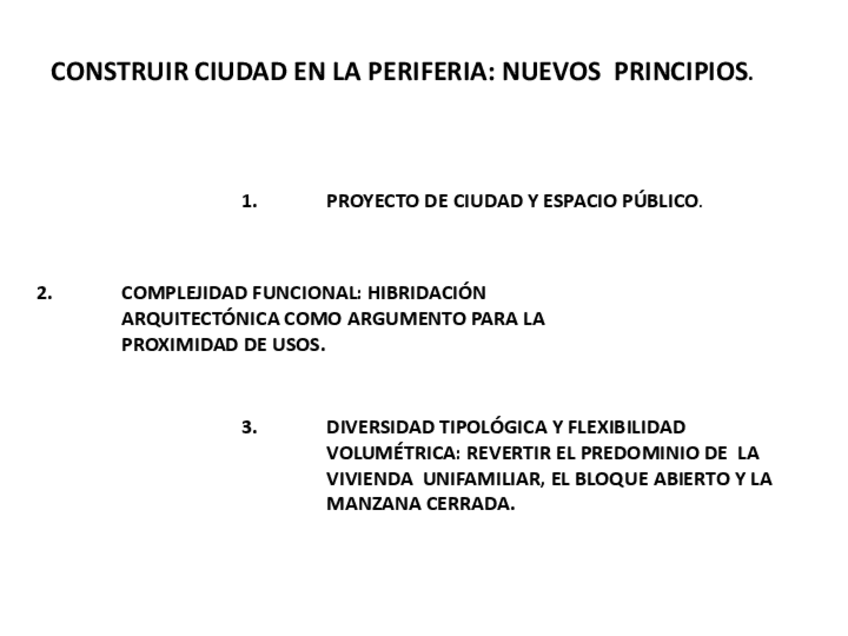 CONSTRUIR CIUDAD EN LA PERIFERIA: NUEVOS PRINCIPIOS.

1. PROYECTO DE CIUDAD Y ESPACIO PÚBLICO.

2. COMPLEJIDAD FUNCIONAL: HIBRIDACIÓN ARQUITECTÓNICA COMO ARGUMENTO PARA LA PROXIMIDAD DE USOS.

3. DIVERSIDAD TIPOLÓGICA Y FLEXIBILIDAD VOLUMÉTRICA: REVERTIR EL PREDOMINIO DE LA VIVIENDA UNIFAMILIAR, EL BLOQUE ABIERTO Y LA MANZANA CERRADA.